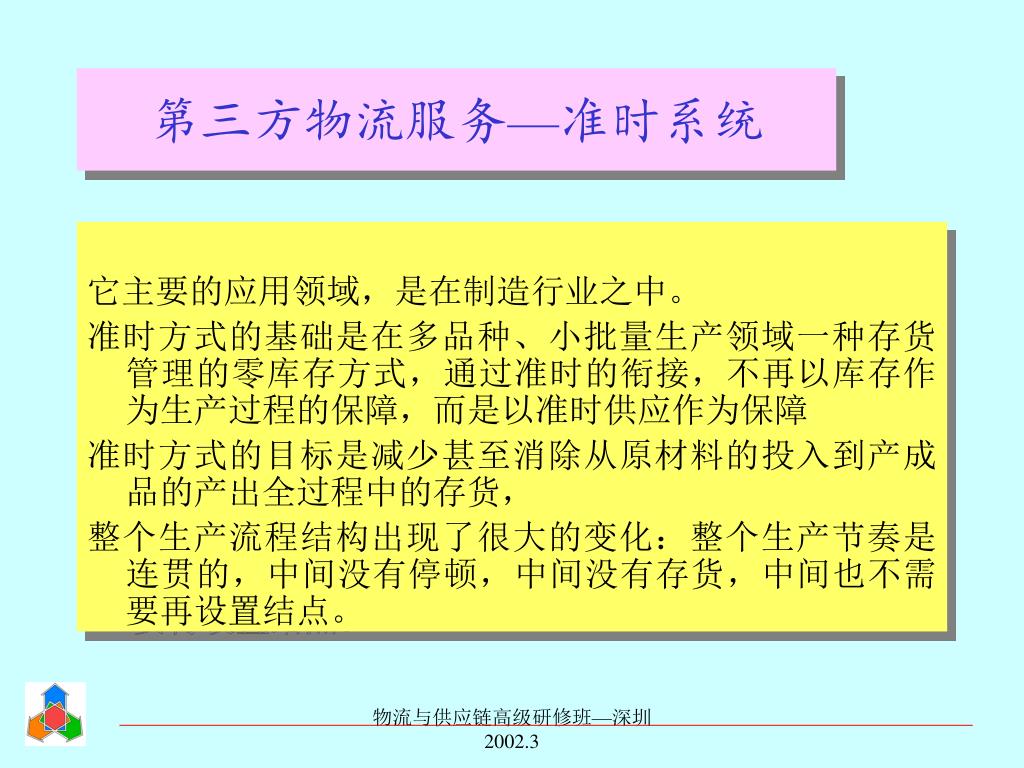 第三方物流服务—准时系统

它主要的应用领域，是在制造行业之中。

准时方式的基础是在多品种、小批量生产领域一种存货管理的零库存方式，通过准时的衔接，不再以库存作为生产过程的保障，而是以准时供应作为保障

准时方式的目标是减少甚至消除从原材料的投入到产成品的产出全过程中的存货，

整个生产流程结构出现了很大的变化：整个生产节奏是连贯的，中间没有停顿，中间没有存货，中间也不需要再设置结点。

物流与供应链高级研修班—深圳
2002.3